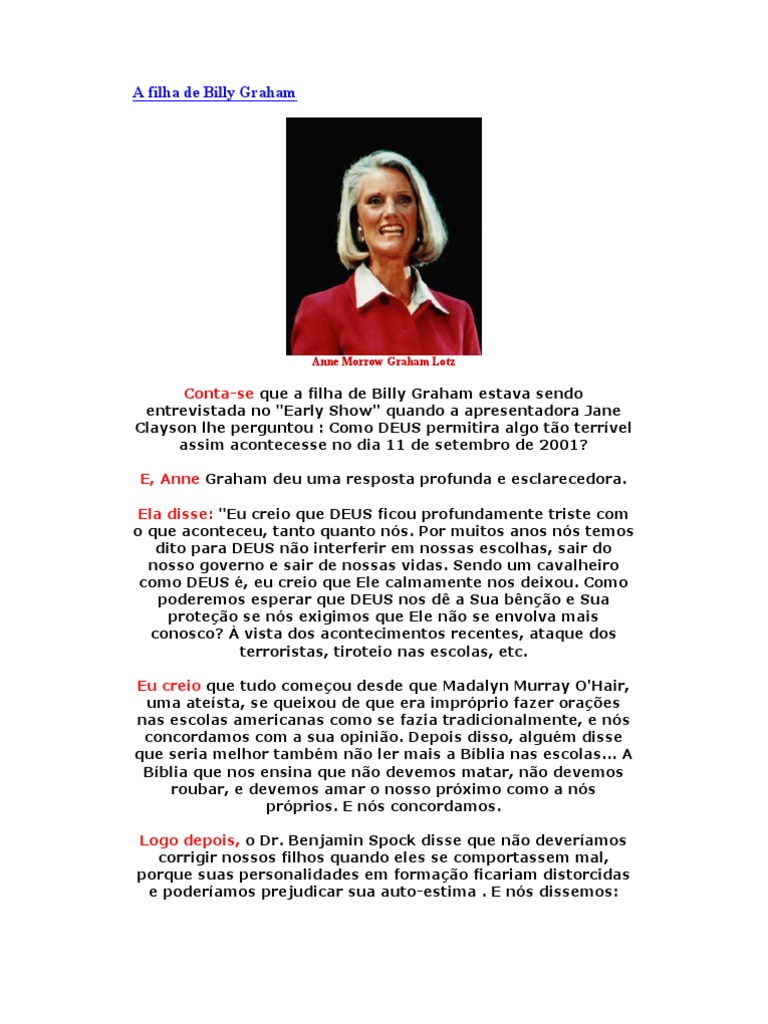 A filha de Billy Graham

Anne Morrow Graham Lotz

Conta-se que a filha de Billy Graham estava sendo entrevistada no "Early Show" quando a apresentadora Jane Clayson lhe perguntou : Como DEUS permitira algo tão terrível assim acontecesse no dia 11 de setembro de 2001?

E, Anne Graham deu uma resposta profunda e esclarecedora.

Ela disse: "Eu creio que DEUS ficou profundamente triste com o que aconteceu, tanto quanto nós. Por muitos anos nós temos dito para DEUS não interferir em nossas escolhas, sair do nosso governo e sair de nossas vidas. Sendo um cavalheiro como DEUS é, eu creio que Ele calmamente nos deixou. Como poderemos esperar que DEUS nos dê a Sua bênção e Sua proteção se nós exigimos que Ele não se envolva mais conosco? À vista dos acontecimentos recentes, ataque dos terroristas, tiroteio nas escolas, etc.

Eu creio que tudo começou desde que Madalyn Murray O'Hair, uma ateísta, se queixou de que era impróprio fazer orações nas escolas americanas como se fazia tradicionalmente, e nós concordamos com a sua opinião. Depois disso, alguém disse que seria melhor também não ler mais a Bíblia nas escolas... A Bíblia que nos ensina que não devemos matar, não devemos roubar, e devemos amar o nosso próximo como a nós próprios. E nós concordamos.

Logo depois, o Dr. Benjamin Spock disse que não deveríamos corrigir nossos filhos quando eles se comportassem mal, porque suas personalidades em formação ficariam distorcidas e poderíamos prejudicar sua auto-estima . E nós dissemos: